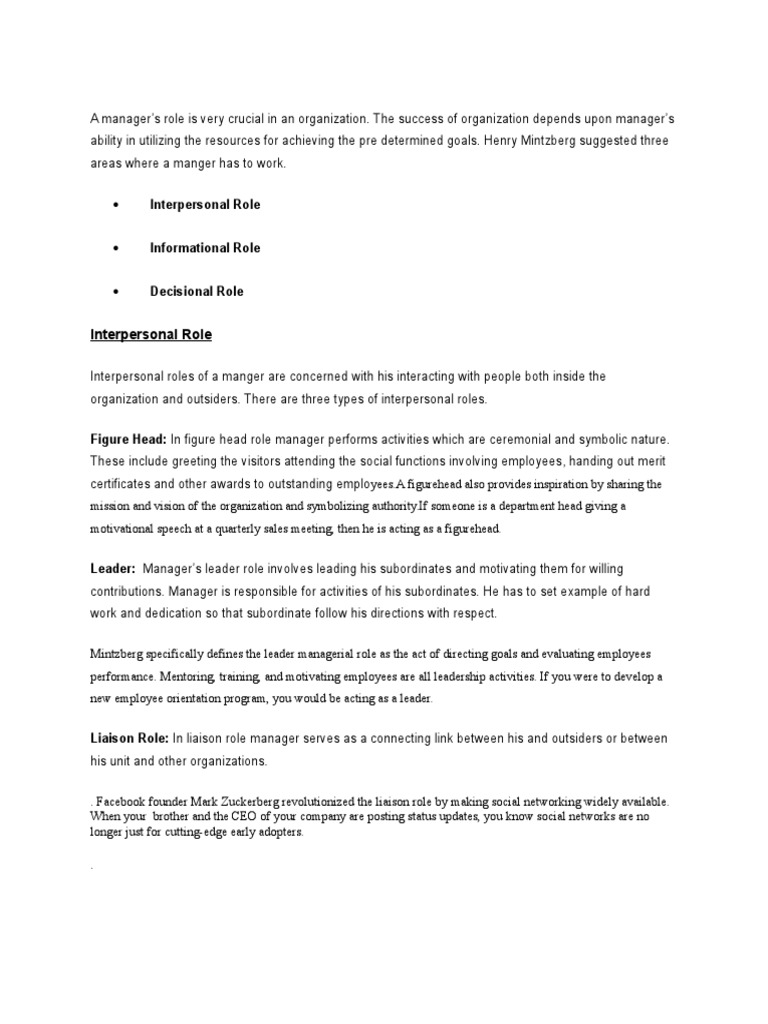 A manager's role is very crucial in an organization. The success of organization depends upon manager's ability in utilizing the resources for achieving the pre determined goals. Henry Mintzberg suggested three areas where a manger has to work.

• Interpersonal Role

• Informational Role

• Decisional Role

Interpersonal Role

Interpersonal roles of a manger are concerned with his interacting with people both inside the organization and outsiders. There are three types of interpersonal roles.

Figure Head: In figure head role manager performs activities which are ceremonial and symbolic nature. These include greeting the visitors attending the social functions involving employees, handing out merit certificates and other awards to outstanding employees.A figurehead also provides inspiration by sharing the mission and vision of the organization and symbolizing authority.If someone is a department head giving a motivational speech at a quarterly sales meeting, then he is acting as a figurehead.

Leader: Manager's leader role involves leading his subordinates and motivating them for willing contributions. Manager is responsible for activities of his subordinates. He has to set example of hard work and dedication so that subordinate follow his directions with respect.

Mintzberg specifically defines the leader managerial role as the act of directing goals and evaluating employees performance. Mentoring, training, and motivating employees are all leadership activities. If you were to develop a new employee orientation program, you would be acting as a leader.

Liaison Role: In liaison role manager serves as a connecting link between his and outsiders or between his unit and other organizations.

. Facebook founder Mark Zuckerberg revolutionized the liaison role by making social networking widely available. When your brother and the CEO of your company are posting status updates, you know social networks are no longer just for cutting-edge early adopters.

.